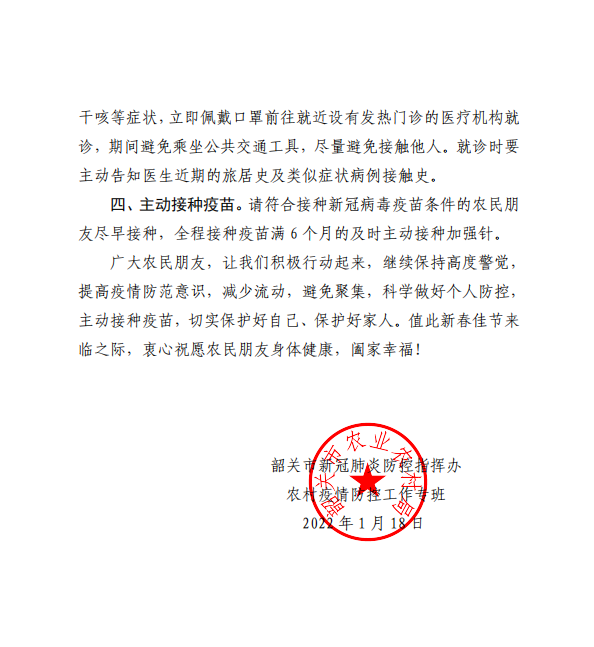 干咳等症状，立即佩戴口罩前往就近设有发热门诊的医疗机构就诊，期间避免乘坐公共交通工具，尽量避免接触他人。就诊时要主动告知医生近期的旅居史及类似症状病例接触史。

四、主动接种疫苗。请符合接种新冠病毒疫苗条件的农民朋友尽早接种，全程接种疫苗满 6 个月的及时主动接种加强针。

广大农民朋友，让我们积极行动起来，继续保持高度警觉，提高疫情防范意识，减少流动，避免聚集，科学做好个人防控，主动接种疫苗，切实保护好自己、保护好家人。值此新春佳节来临之际，衷心祝愿农民朋友身体健康，阖家幸福！

韶关市新冠肺炎防控指挥办
农村疫情防控工作专班
2022 年 1 月 18 日

韶关市农业农村局